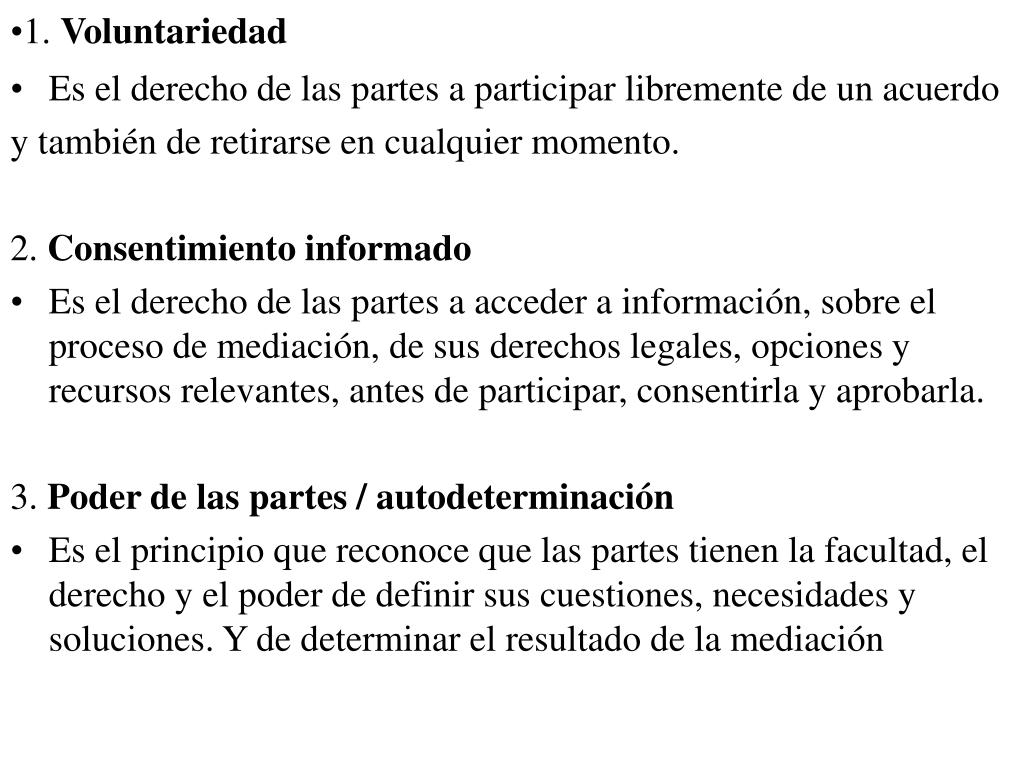 •1. Voluntariedad

• Es el derecho de las partes a participar libremente de un acuerdo y también de retirarse en cualquier momento.

2. Consentimiento informado

• Es el derecho de las partes a acceder a información, sobre el proceso de mediación, de sus derechos legales, opciones y recursos relevantes, antes de participar, consentirla y aprobarla.

3. Poder de las partes / autodeterminación

• Es el principio que reconoce que las partes tienen la facultad, el derecho y el poder de definir sus cuestiones, necesidades y soluciones. Y de determinar el resultado de la mediación